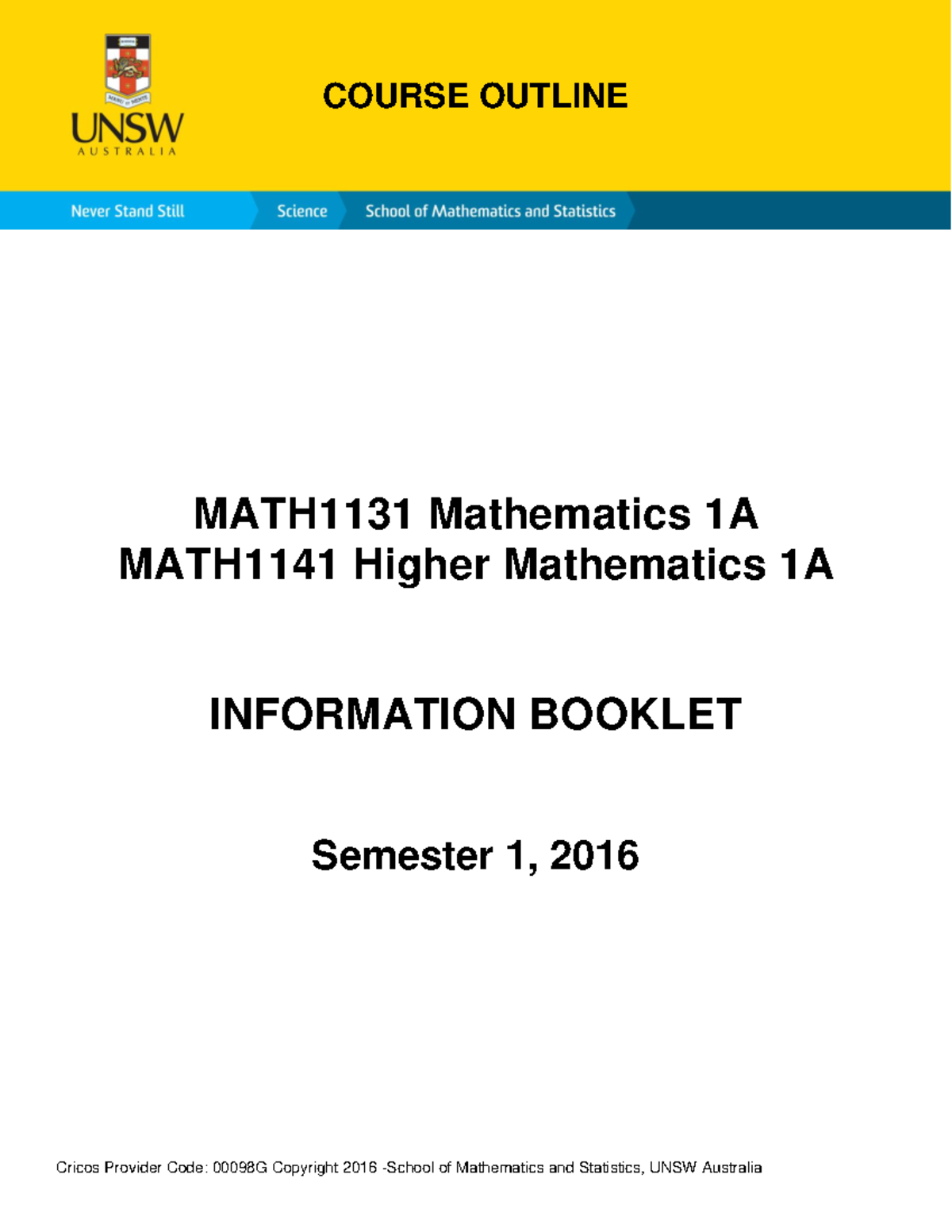 UNSW
AUSTRALIA

COURSE OUTLINE

Never Stand Still Science School of Mathematics and Statistics

MATH1131 Mathematics 1A
MATH1141 Higher Mathematics 1A

INFORMATION BOOKLET

Semester 1, 2016

Cricos Provider Code: 00098G Copyright 2016 -School of Mathematics and Statistics, UNSW Australia